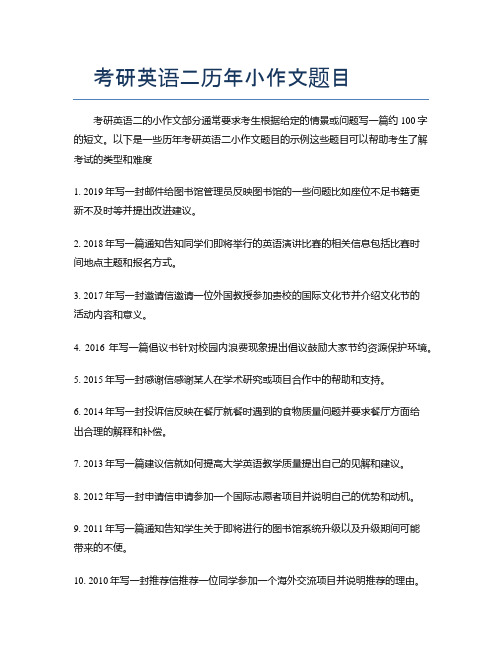 考研英语二历年小作文题目

考研英语二的小作文部分通常要求考生根据给定的情景或问题写一篇约 100 字的短文。以下是一些历年考研英语二小作文题目的示例这些题目可以帮助考生了解考试的类型和难度

1. 2019 年写一封邮件给图书馆管理员反映图书馆的一些问题比如座位不足书籍更新不及时等并提出改进建议。

2. 2018 年写一篇通知告知同学们即将举行的英语演讲比赛的相关信息包括比赛时间地点主题和报名方式。

3. 2017 年写一封邀请信邀请一位外国教授参加贵校的国际文化节并介绍文化节的活动内容和意义。

4. 2016 年写一篇倡议书针对校园内浪费现象提出倡议鼓励大家节约资源保护环境。

5. 2015 年写一封感谢信感谢某人在学术研究或项目合作中的帮助和支持。

6. 2014 年写一封投诉信反映在餐厅就餐时遇到的食物质量问题并要求餐厅方面给出合理的解释和补偿。

7. 2013 年写一篇建议信就如何提高大学英语教学质量提出自己的见解和建议。

8. 2012 年写一封申请信申请参加一个国际志愿者项目并说明自己的优势和动机。

9. 2011 年写一篇通知告知学生关于即将进行的图书馆系统升级以及升级期间可能带来的不便。

10. 2010 年写一封推荐信推荐一位同学参加一个海外交流项目并说明推荐的理由。